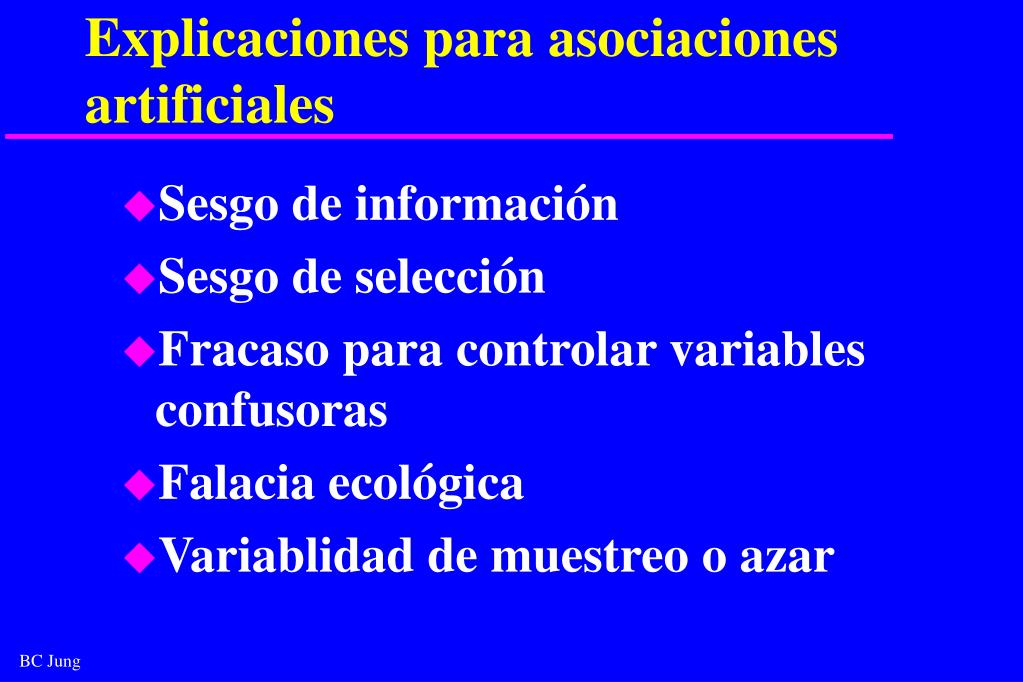 Explicaciones para asociaciones artificiales

Sesgo de información
Sesgo de selección
Fracaso para controlar variables confusoras
Falacia ecológica
Variablidad de muestreo o azar

BC Jung